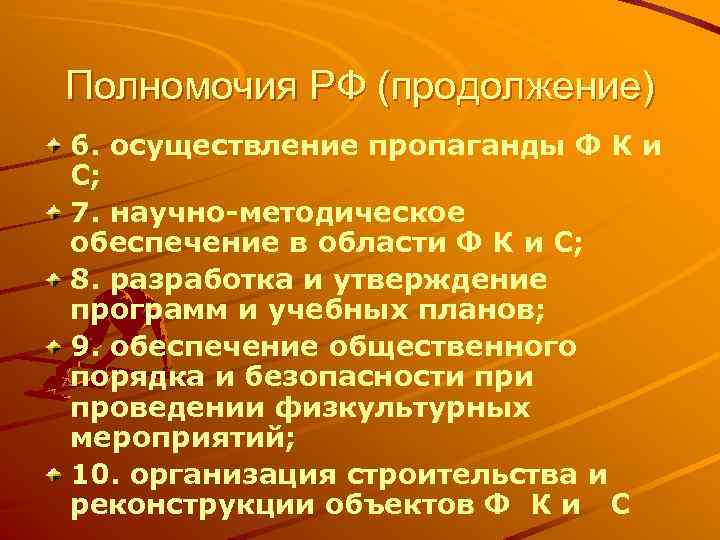 Полномочия РФ (продолжение)

6. осуществление пропаганды Ф К и С;

7. научно-методическое обеспечение в области Ф К и С;

8. разработка и утверждение программ и учебных планов;

9. обеспечение общественного порядка и безопасности при проведении физкультурных мероприятий;

10. организация строительства и реконструкции объектов Ф К и С